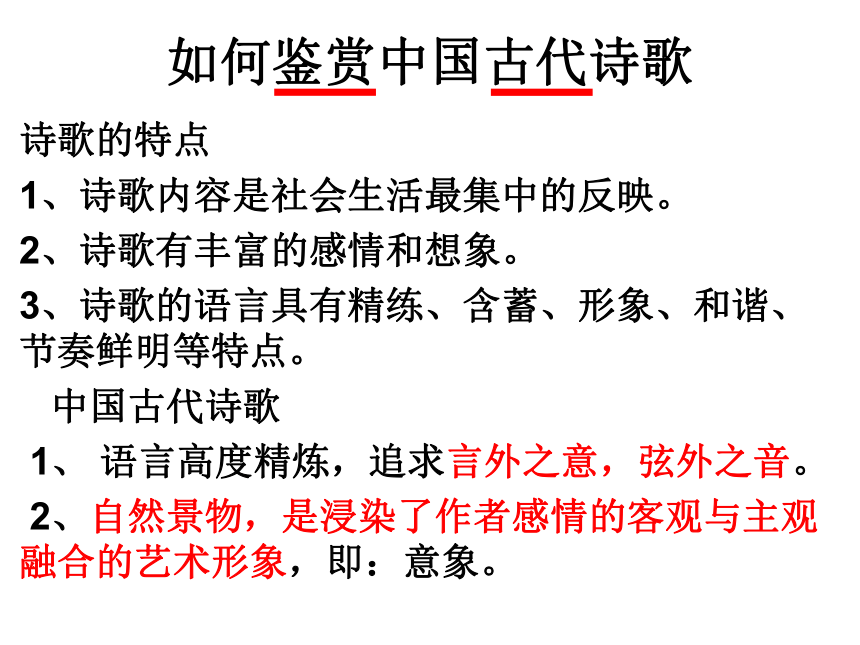 如何鉴赏中国古代诗歌

诗歌的特点

1、诗歌内容是社会生活最集中的反映。

2、诗歌有丰富的感情和想象。

3、诗歌的语言具有精练、含蓄、形象、和谐、节奏鲜明等特点。

中国古代诗歌

1、 语言高度精炼，追求言外之意，弦外之音。

2、自然景物，是浸染了作者感情的客观与主观融合的艺术形象，即：意象。